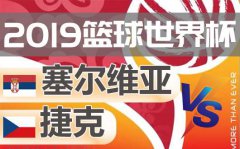 2019篮球世界杯

塞尔维亚

捷克

VS

MORE THAN EVER